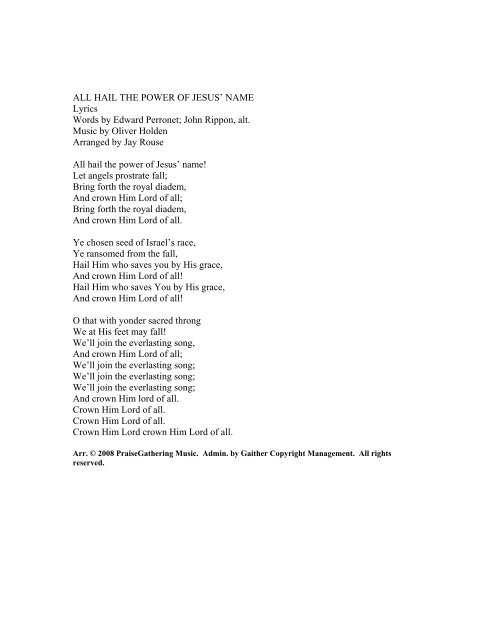 ALL HAIL THE POWER OF JESUS' NAME
Lyrics
Words by Edward Perronet; John Rippon, alt.
Music by Oliver Holden
Arranged by Jay Rouse

All hail the power of Jesus' name!
Let angels prostrate fall;
Bring forth the royal diadem,
And crown Him Lord of all;
Bring forth the royal diadem,
And crown Him Lord of all.

Ye chosen seed of Israel's race,
Ye ransomed from the fall,
Hail Him who saves you by His grace,
And crown Him Lord of all!
Hail Him who saves You by His grace,
And crown Him Lord of all!

O that with yonder sacred throng
We at His feet may fall!
We'll join the everlasting song,
And crown Him Lord of all;
We'll join the everlasting song;
We'll join the everlasting song;
We'll join the everlasting song;
And crown Him lord of all.
Crown Him Lord of all.
Crown Him Lord of all.
Crown Him Lord crown Him Lord of all.

Arr. © 2008 PraiseGathering Music. Admin. by Gaither Copyright Management. All rights reserved.